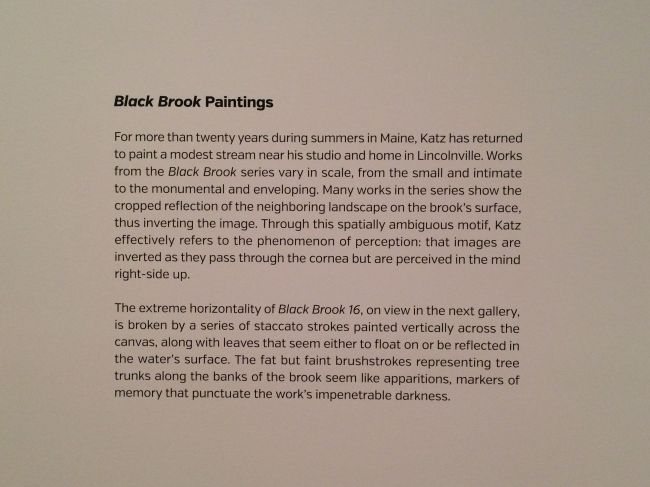 Black Brook Paintings

For more than twenty years during summers in Maine, Katz has returned to paint a modest stream near his studio and home in Lincolnville. Works from the Black Brook series vary in scale, from the small and intimate to the monumental and enveloping. Many works in the series show the cropped reflection of the neighboring landscape on the brook's surface, thus inverting the image. Through this spatially ambiguous motif, Katz effectively refers to the phenomenon of perception: that images are inverted as they pass through the cornea but are perceived in the mind right-side up.

The extreme horizontality of Black Brook 16, on view in the next gallery, is broken by a series of staccato strokes painted vertically across the canvas, along with leaves that seem either to float on or be reflected in the water's surface. The fat but faint brushstrokes representing tree trunks along the banks of the brook seem like apparitions, markers of memory that punctuate the work's impenetrable darkness.